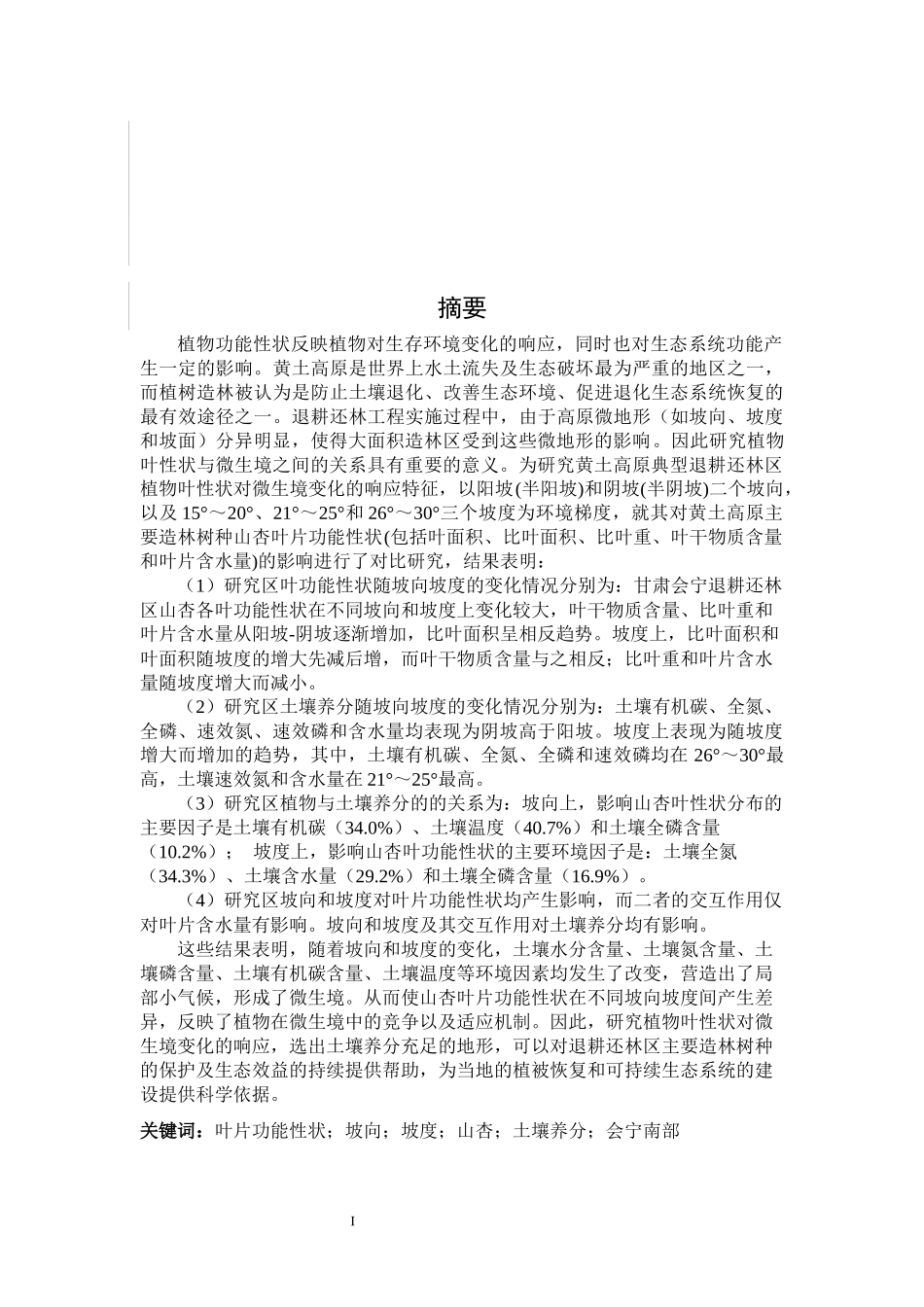 摘要

植物功能性状反映植物对生存环境变化的响应，同时也对生态系统功能产生一定的影响。黄土高原是世界上水土流失及生态破坏最为严重的地区之一，而植树造林被认为是防止土壤退化、改善生态环境、促进退化生态系统恢复的最有效途径之一。退耕还林工程实施过程中，由于高原微地形（如坡向、坡度和坡面）分异明显，使得大面积造林区受到这些微地形的影响。因此研究植物叶性状与微生境之间的关系具有重要的意义。为研究黄土高原典型退耕还林区植物叶性状对微生境变化的响应特征，以阳坡(半阳坡)和阴坡(半阴坡)二个坡向，以及 15°～20°、21°～25°和 26°～30°三个坡度为环境梯度，就其对黄土高原主要造林树种山杏叶片功能性状(包括叶面积、比叶面积、比叶重、叶干物质含量和叶片含水量)的影响进行了对比研究，结果表明：

（1）研究区叶功能性状随坡向坡度的变化情况分别为：甘肃会宁退耕还林区山杏各叶功能性状在不同坡向和坡度上变化较大，叶干物质含量、比叶重和叶片含水量从阳坡-阴坡逐渐增加，比叶面积呈相反趋势。坡度上，比叶面积和叶面积随坡度的增大先减后增，而叶干物质含量与之相反；比叶重和叶片含水量随坡度增大而减小。

（2）研究区土壤养分随坡向坡度的变化情况分别为：土壤有机碳、全氮、全磷、速效氮、速效磷和含水量均表现为阴坡高于阳坡。坡度上表现为随坡度增大而增加的趋势，其中，土壤有机碳、全氮、全磷和速效磷均在 26°～30°最高，土壤速效氮和含水量在 21°～25°最高。

（3）研究区植物与土壤养分的的关系为：坡向上，影响山杏叶性状分布的主要因子是土壤有机碳（34.0%）、土壤温度（40.7%）和土壤全磷含量（10.2%）；　坡度上，影响山杏叶功能性状的主要环境因子是：土壤全氮（34.3%）、土壤含水量（29.2%）和土壤全磷含量（16.9%）。

（4）研究区坡向和坡度对叶片功能性状均产生影响，而二者的交互作用仅对叶片含水量有影响。坡向和坡度及其交互作用对土壤养分均有影响。

这些结果表明，随着坡向和坡度的变化，土壤水分含量、土壤氮含量、土壤磷含量、土壤有机碳含量、土壤温度等环境因素均发生了改变，营造出了局部小气候，形成了微生境。从而使山杏叶片功能性状在不同坡向坡度间产生差异，反映了植物在微生境中的竞争以及适应机制。因此，研究植物叶性状对微生境变化的响应，选出土壤养分充足的地形，可以对退耕还林区主要造林树种的保护及生态效益的持续提供帮助，为当地的植被恢复和可持续生态系统的建设提供科学依据。

关键词：叶片功能性状；坡向；坡度；山杏；土壤养分；会宁南部

I